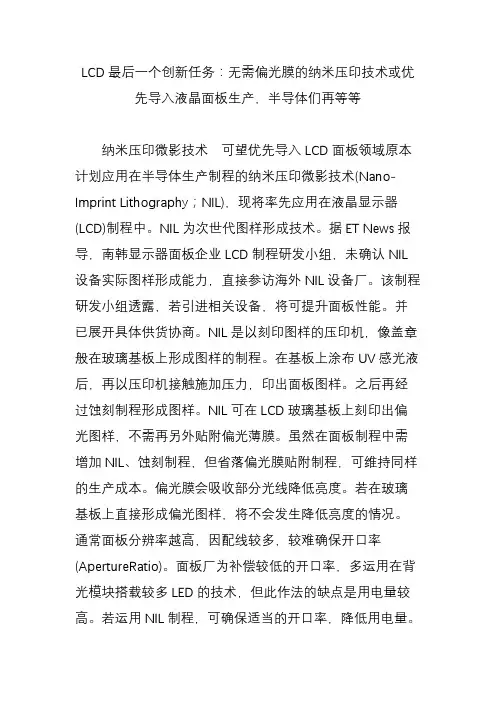 LCD 最后一个创新任务：无需偏光膜的纳米压印技术或优先导入液晶面板生产，半导体们再等等

纳米压印微影技术　可望优先导入 LCD 面板领域原本计划应用在半导体生产制程的纳米压印微影技术(Nano-Imprint Lithography；NIL)，现将率先应用在液晶显示器(LCD)制程中。NIL 为次世代图样形成技术。据 ET News 报导，南韩显示器面板企业 LCD 制程研发小组，未确认 NIL 设备实际图样形成能力，直接参访海外 NIL 设备厂。该制程研发小组透露，若引进相关设备，将可提升面板性能。并已展开具体供货协商。NIL 是以刻印图样的压印机，像盖章般在玻璃基板上形成图样的制程。在基板上涂布 UV 感光液后，再以压印机接触施加压力，印出面板图样。之后再经过蚀刻制程形成图样。NIL 可在 LCD 玻璃基板上刻印出偏光图样，不需再另外贴附偏光薄膜。虽然在面板制程中需增加 NIL、蚀刻制程，但省落偏光膜贴附制程，可维持同样的生产成本。偏光膜会吸收部分光线降低亮度。若在玻璃基板上直接形成偏光图样，将不会发生降低亮度的情况。通常面板分辨率越高，因配线较多，较难确保开口率(ApertureRatio)。面板厂为补偿较低的开口率，多运用在背光模块搭载较多 LED 的技术，但此作法的缺点是用电量较高。若运用 NIL 制程，可确保适当的开口率，降低用电量。